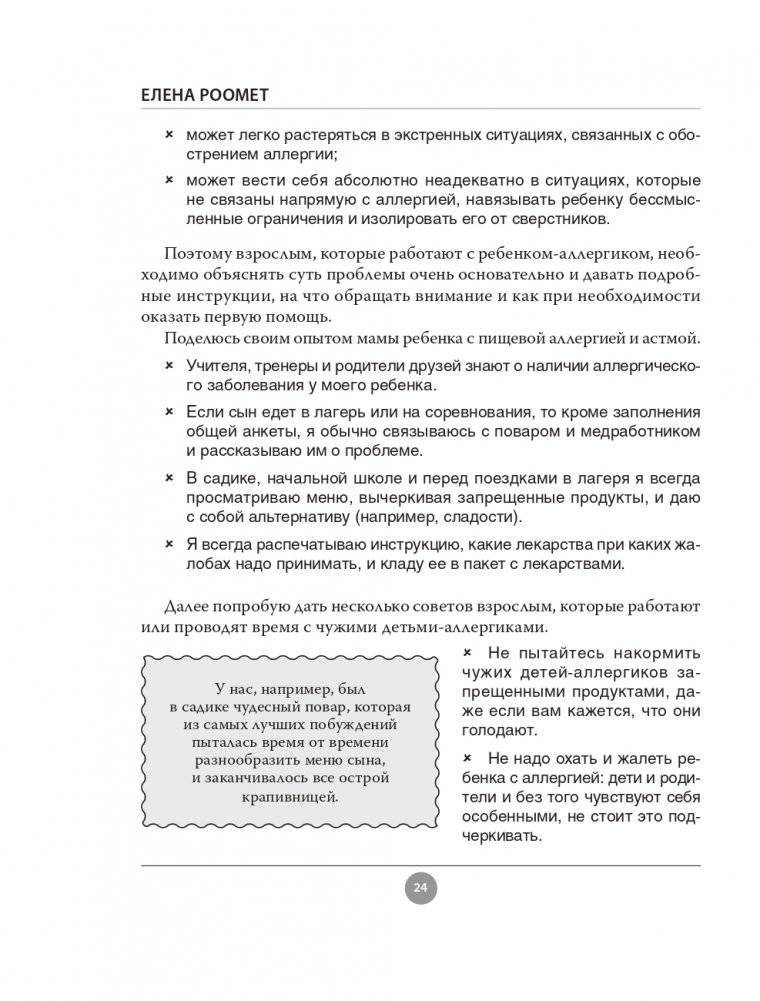 ЕЛЕНА РООМЕТ

× может легко растеряться в экстренных ситуациях, связанных с обострением аллергии;

× может вести себя абсолютно неадекватно в ситуациях, которые не связаны напрямую с аллергией, навязывать ребенку бессмысленные ограничения и изолировать его от сверстников.

Поэтому взрослым, которые работают с ребенком-аллергиком, необходимо объяснять суть проблемы очень основательно и давать подробные инструкции, на что обращать внимание и как при необходимости оказать первую помощь.

Поделюсь своим опытом мамы ребенка с пищевой аллергией и астмой.

× Учителя, тренеры и родители друзей знают о наличии аллергического заболевания у моего ребенка.

× Если сын едет в лагерь или на соревнования, то кроме заполнения общей анкеты, я обычно связываюсь с поваром и медработником и рассказываю им о проблеме.

× В садике, начальной школе и перед поездками в лагеря я всегда просматриваю меню, вычеркивая запрещенные продукты, и даю с собой альтернативу (например, сладости).

× Я всегда распечатываю инструкцию, какие лекарства при каких жалобах надо принимать, и кладу ее в пакет с лекарствами.

Далее попробую дать несколько советов взрослым, которые работают или проводят время с чужими детьми-аллергиками.

У нас, например, был в садике чудесный повар, которая из самых лучших побуждений пыталась время от времени разнообразить меню сына, и заканчивалось все острой крапивницей.

× Не пытайтесь накормить чужих детей-аллергиков запрещенными продуктами, даже если вам кажется, что они голодают.

× Не надо охать и жалеть ребенка с аллергией: дети и родители и без того чувствуют себя особенными, не стоит это подчеркивать.

24